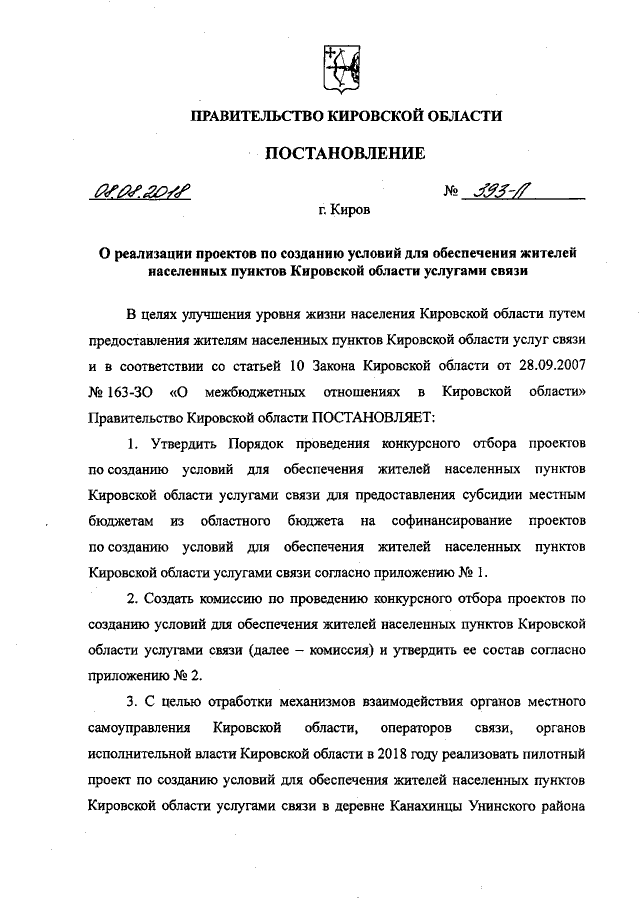 ПРАВИТЕЛЬСТВО КИРОВСКОЙ ОБЛАСТИ

ПОСТАНОВЛЕНИЕ

08.08.2018 № 393-П

г. Киров

О реализации проектов по созданию условий для обеспечения жителей населенных пунктов Кировской области услугами связи

В целях улучшения уровня жизни населения Кировской области путем предоставления жителям населенных пунктов Кировской области услуг связи и в соответствии со статьей 10 Закона Кировской области от 28.09.2007 № 163-ЗО «О межбюджетных отношениях в Кировской области» Правительство Кировской области ПОСТАНОВЛЯЕТ:

1. Утвердить Порядок проведения конкурсного отбора проектов по созданию условий для обеспечения жителей населенных пунктов Кировской области услугами связи для предоставления субсидии местным бюджетам из областного бюджета на софинансирование проектов по созданию условий для обеспечения жителей населенных пунктов Кировской области услугами связи согласно приложению № 1.

2. Создать комиссию по проведению конкурсного отбора проектов по созданию условий для обеспечения жителей населенных пунктов Кировской области услугами связи (далее – комиссия) и утвердить ее состав согласно приложению № 2.

3. С целью отработки механизмов взаимодействия органов местного самоуправления Кировской области, операторов связи, органов исполнительной власти Кировской области в 2018 году реализовать пилотный проект по созданию условий для обеспечения жителей населенных пунктов Кировской области услугами связи в деревне Канахинцы Унинского района